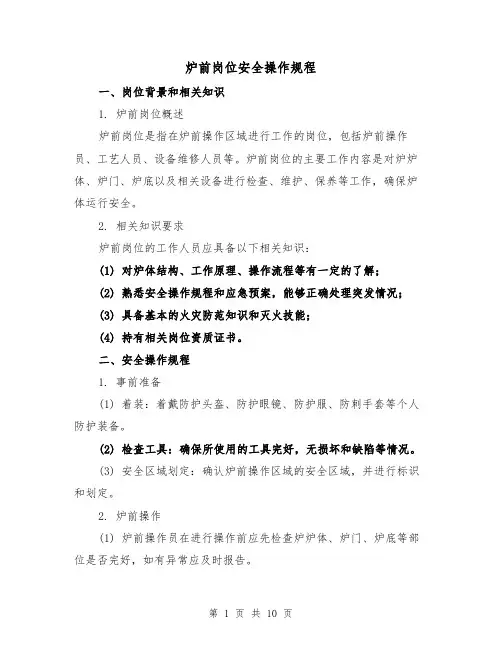 炉前岗位安全操作规程

一、岗位背景和相关知识

1. 炉前岗位概述

炉前岗位是指在炉前操作区域进行工作的岗位，包括炉前操作员、工艺人员、设备维修人员等。炉前岗位的主要工作内容是对炉炉体、炉门、炉底以及相关设备进行检查、维护、保养等工作，确保炉体运行安全。

2. 相关知识要求

炉前岗位的工作人员应具备以下相关知识：

(1) 对炉体结构、工作原理、操作流程等有一定的了解；

(2) 熟悉安全操作规程和应急预案，能够正确处理突发情况；

(3) 具备基本的火灾防范知识和灭火技能；

(4) 持有相关岗位资质证书。

二、安全操作规程

1. 事前准备

(1) 着装：着戴防护头盔、防护眼镜、防护服、防刺手套等个人防护装备。

(2) 检查工具：确保所使用的工具完好，无损坏和缺陷等情况。

(3) 安全区域划定：确认炉前操作区域的安全区域，并进行标识和划定。

2. 炉前操作

(1) 炉前操作员在进行操作前应先检查炉炉体、炉门、炉底等部位是否完好，如有异常应及时报告。

第 1 页 共 10 页